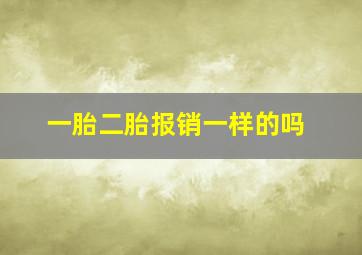 一胎二胎报销一样的吗